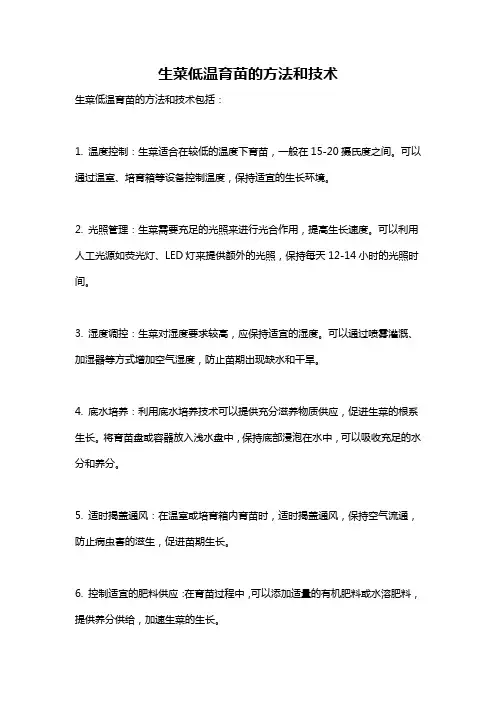 生菜低温育苗的方法和技术

生菜低温育苗的方法和技术包括：

1. 温度控制：生菜适合在较低的温度下育苗，一般在 15-20 摄氏度之间。可以通过温室、培育箱等设备控制温度，保持适宜的生长环境。

2. 光照管理：生菜需要充足的光照来进行光合作用，提高生长速度。可以利用人工光源如荧光灯、LED 灯来提供额外的光照，保持每天 12-14 小时的光照时间。

3. 湿度调控：生菜对湿度要求较高，应保持适宜的湿度。可以通过喷雾灌溉、加湿器等方式增加空气湿度，防止苗期出现缺水和干旱。

4. 底水培养：利用底水培养技术可以提供充分滋养物质供应，促进生菜的根系生长。将育苗盘或容器放入浅水盘中，保持底部浸泡在水中，可以吸收充足的水分和养分。

5. 适时揭盖通风：在温室或培育箱内育苗时，适时揭盖通风，保持空气流通，防止病虫害的滋生，促进苗期生长。

6. 控制适宜的肥料供应：在育苗过程中，可以添加适量的有机肥料或水溶肥料，提供养分供给，加速生菜的生长。